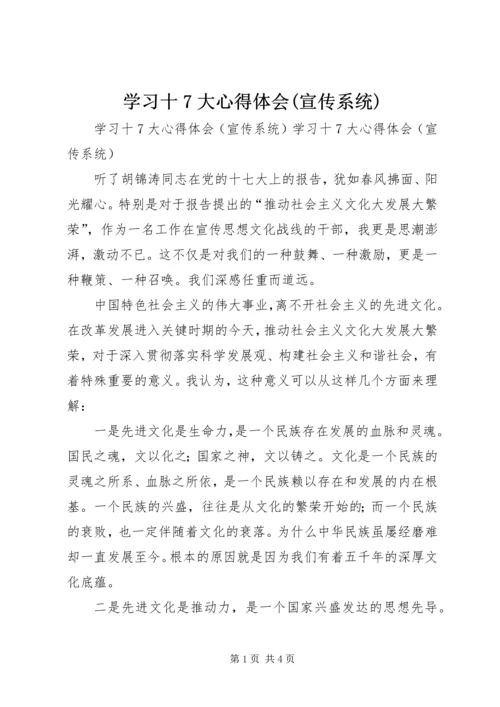 学习十7大心得体会(宣传系统)

学习十7大心得体会（宣传系统）学习十7大心得体会（宣传系统）

听了胡锦涛同志在党的十七大上的报告，犹如春风拂面、阳光耀心。特别是对于报告提出的“推动社会主义文化大发展大繁荣”，作为一名工作在宣传思想文化战线的干部，我更是思潮澎湃，激动不已。这不仅是对我们的一种鼓舞、一种激励，更是一种鞭策、一种召唤。我们深感任重而道远。

中国特色社会主义的伟大事业，离不开社会主义的先进文化。在改革发展进入关键时期的今天，推动社会主义文化大发展大繁荣，对于深入贯彻落实科学发展观、构建社会主义和谐社会，有着特殊重要的意义。我认为，这种意义可以从这样几个方面来理解：

一是先进文化是生命力，是一个民族存在发展的血脉和灵魂。国民之魂，文以化之；国家之神，文以铸之。文化是一个民族的灵魂之所系、血脉之所依，是一个民族赖以存在和发展的内在根基。一个民族的兴盛，往往是从文化的繁荣开始的；而一个民族的衰败，也一定伴随着文化的衰落。为什么中华民族虽屡经磨难却一直发展至今。根本的原因就是因为我们有着五千年的深厚文化底蕴。

二是先进文化是推动力，是一个国家兴盛发达的思想先导。

第1页 共4页